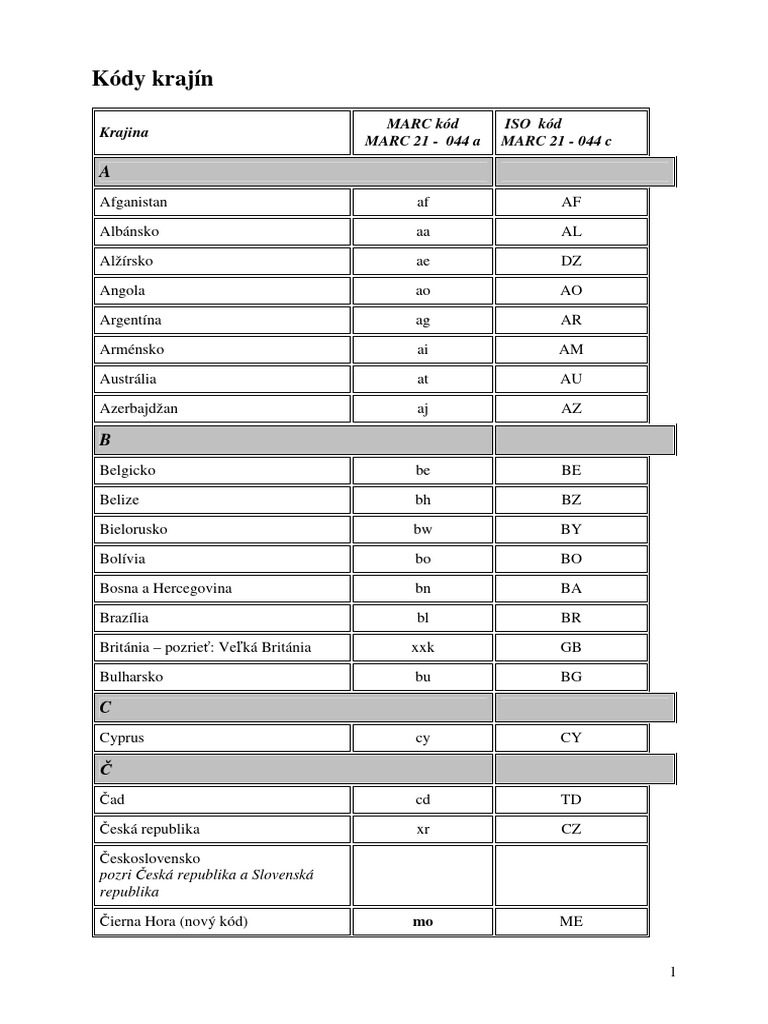 Kódy krajín

| Krajina | MARC kód MARC 21 - 044 a | ISO kód MARC 21 - 044 c |
|---|---|---|
| A | | |
| Afganistan | af | AF |
| Albánsko | aa | AL |
| Alžírsko | ae | DZ |
| Angola | ao | AO |
| Argentína | ag | AR |
| Arménsko | ai | AM |
| Austrália | at | AU |
| Azerbajdžan | aj | AZ |
| B | | |
| Belgicko | be | BE |
| Belize | bh | BZ |
| Bielorusko | bw | BY |
| Bolívia | bo | BO |
| Bosna a Hercegovina | bn | BA |
| Brazília | bl | BR |
| Británia – pozrieť: Veľká Británia | xxk | GB |
| Bulharsko | bu | BG |
| C | | |
| Cyprus | cy | CY |
| Č | | |
| Čad | cd | TD |
| Česká republika | xr | CZ |
| Československo pozri Česká republika a Slovenská republika | | |
| Čierna Hora (nový kód) | mo | ME |

1